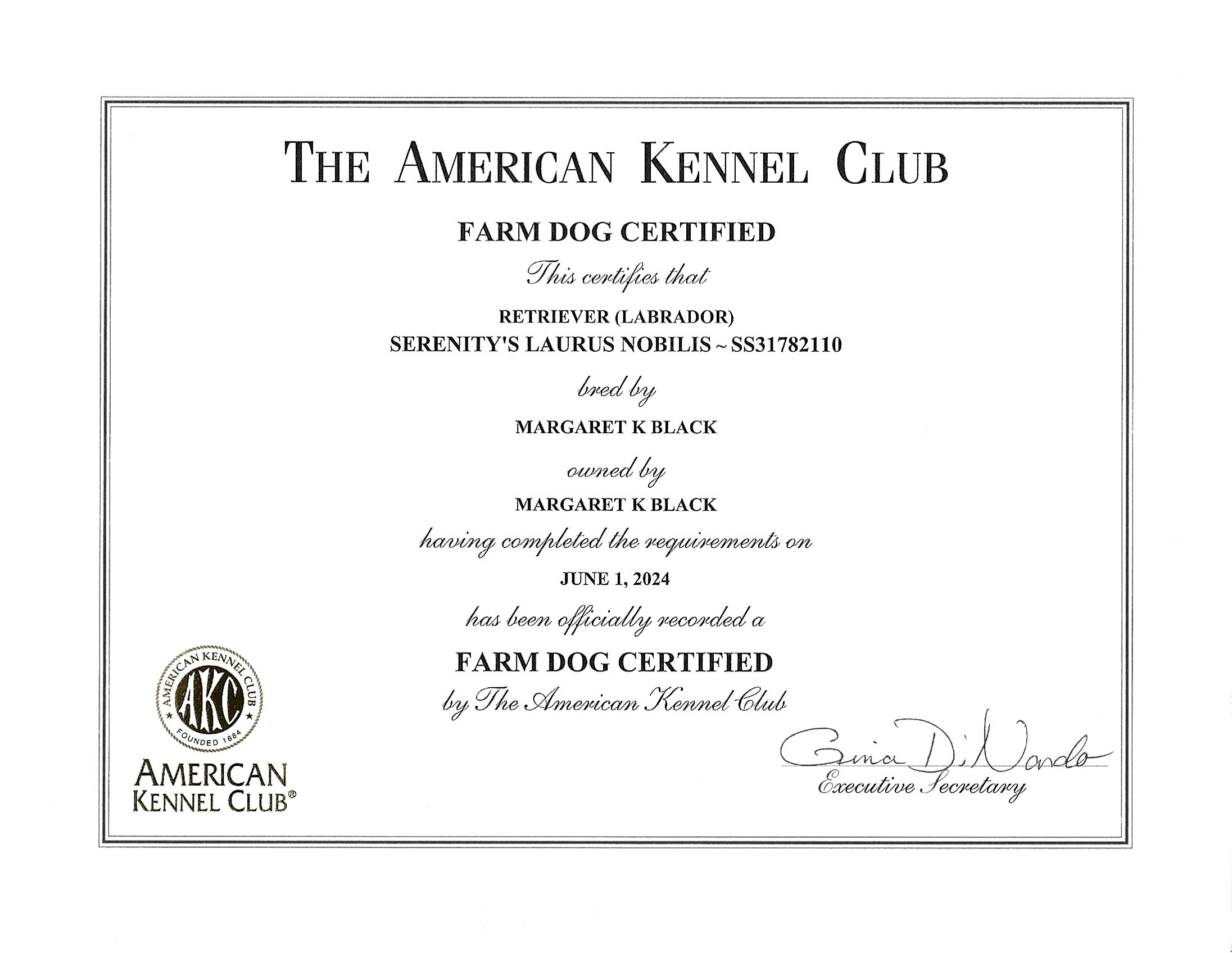 THE AMERICAN KENNEL CLUB

FARM DOG CERTIFIED

This certifies that

RETRIEVER (LABRADOR)
SERENITY'S LAURUS NOBILIS ~ SS31782110

bred by

MARGARET K BLACK

owned by

MARGARET K BLACK

having completed the requirements on

JUNE 1, 2024

has been officially recorded a

FARM DOG CERTIFIED

by The American Kennel Club

AMERICAN KENNEL CLUB AKC FOUNDED 1884

AMERICAN KENNEL CLUB®

Gina DiNardo
Executive Secretary